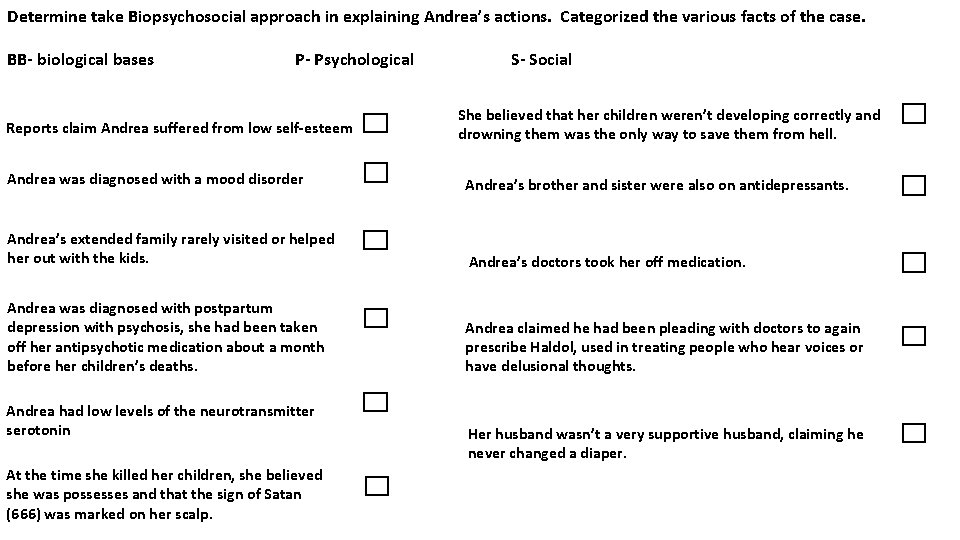 Determine take Biopsychosocial approach in explaining Andrea's actions. Categorized the various facts of the case.

BB- biological bases P- Psychological S- Social

Reports claim Andrea suffered from low self-esteem ☐

Andrea was diagnosed with a mood disorder ☐

Andrea's extended family rarely visited or helped her out with the kids. ☐

Andrea was diagnosed with postpartum depression with psychosis, she had been taken off her antipsychotic medication about a month before her children's deaths. ☐

Andrea had low levels of the neurotransmitter serotonin ☐

At the time she killed her children, she believed she was possesses and that the sign of Satan (666) was marked on her scalp. ☐

She believed that her children weren't developing correctly and drowning them was the only way to save them from hell. ☐

Andrea's brother and sister were also on antidepressants. ☐

Andrea's doctors took her off medication. ☐

Andrea claimed he had been pleading with doctors to again prescribe Haldol, used in treating people who hear voices or have delusional thoughts. ☐

Her husband wasn't a very supportive husband, claiming he never changed a diaper. ☐